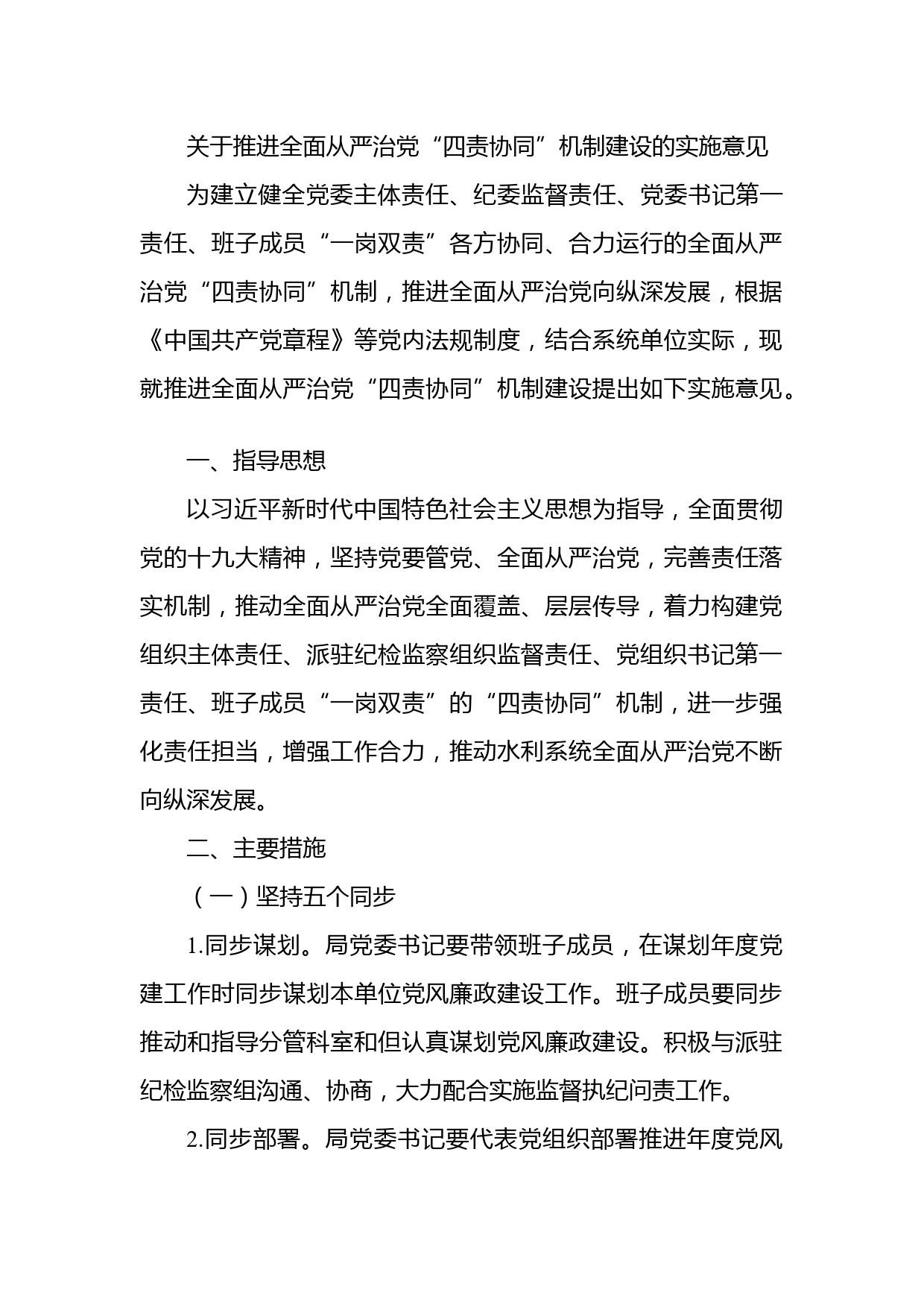 关于推进全面从严治党“四责协同”机制建设的实施意见

为建立健全党委主体责任、纪委监督责任、党委书记第一责任、班子成员“一岗双责”各方协同、合力运行的全面从严治党“四责协同”机制，推进全面从严治党向纵深发展，根据《中国共产党章程》等党内法规制度，结合系统单位实际，现就推进全面从严治党“四责协同”机制建设提出如下实施意见。

一、指导思想

以习近平新时代中国特色社会主义思想为指导，全面贯彻党的十九大精神，坚持党要管党、全面从严治党，完善责任落实机制，推动全面从严治党全面覆盖、层层传导，着力构建党组织主体责任、派驻纪检监察组织监督责任、党组织书记第一责任、班子成员“一岗双责”的“四责协同”机制，进一步强化责任担当，增强工作合力，推动水利系统全面从严治党不断向纵深发展。

二、主要措施

（一）坚持五个同步

1.同步谋划。局党委书记要带领班子成员，在谋划年度党建工作时同步谋划本单位党风廉政建设工作。班子成员要同步推动和指导分管科室和但认真谋划党风廉政建设。积极与派驻纪检监察组沟通、协商，大力配合实施监督执纪问责工作。

2.同步部署。局党委书记要代表党组织部署推进年度党风